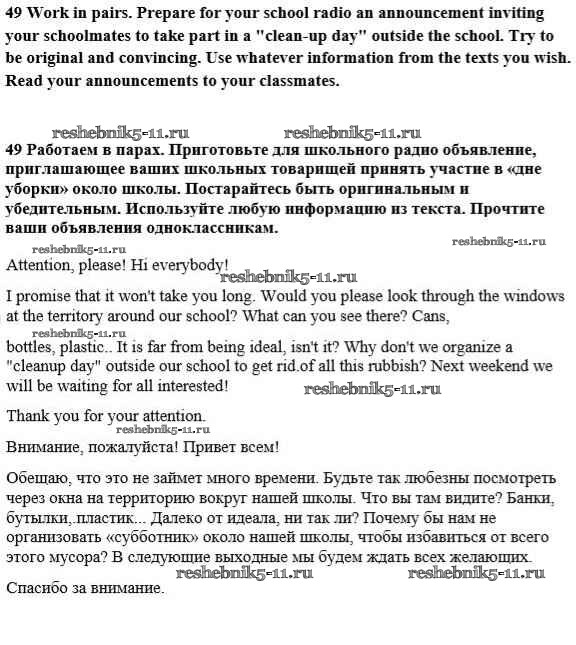 49 Work in pairs. Prepare for your school radio an announcement inviting your schoolmates to take part in a "clean-up day" outside the school. Try to be original and convincing. Use whatever information from the texts you wish. Read your announcements to your classmates.

reshebnik5-11.ru reshebnik5-11.ru

49 Работаем в парах. Приготовьте для школьного радио объявление, приглашающее ваших школьных товарищей принять участие в «дне уборки» около школы. Постарайтесь быть оригинальным и убедительным. Используйте любую информацию из текста. Прочтите ваши объявления одноклассникам.

reshebnik5-11.ru reshebnik5-11.ru

Attention, please! Hi everybody!

reshebnik5-11.ru

I promise that it won't take you long. Would you please look through the windows at the territory around our school? What can you see there? Cans,

reshebnik5-11.ru

bottles, plastic.. It is far from being ideal, isn't it? Why don't we organize a "cleanup day" outside our school to get rid.of all this rubbish? Next weekend we will be waiting for all interested!

reshebnik5-11.ru

Thank you for your attention.

reshebnik5-11.ru

Внимание, пожалуйста! Привет всем!

Обещаю, что это не займет много времени. Будьте так любезны посмотреть через окна на территорию вокруг нашей школы. Что вы там видите? Банки, бутылки,.пластик... Далеко от идеала, ни так ли? Почему бы нам не организовать «субботник» около нашей школы, чтобы избавиться от всего этого мусора? В следующие выходные мы будем ждать всех желающих.

reshebnik5-11.ru reshebnik5-11.ru

Спасибо за внимание.